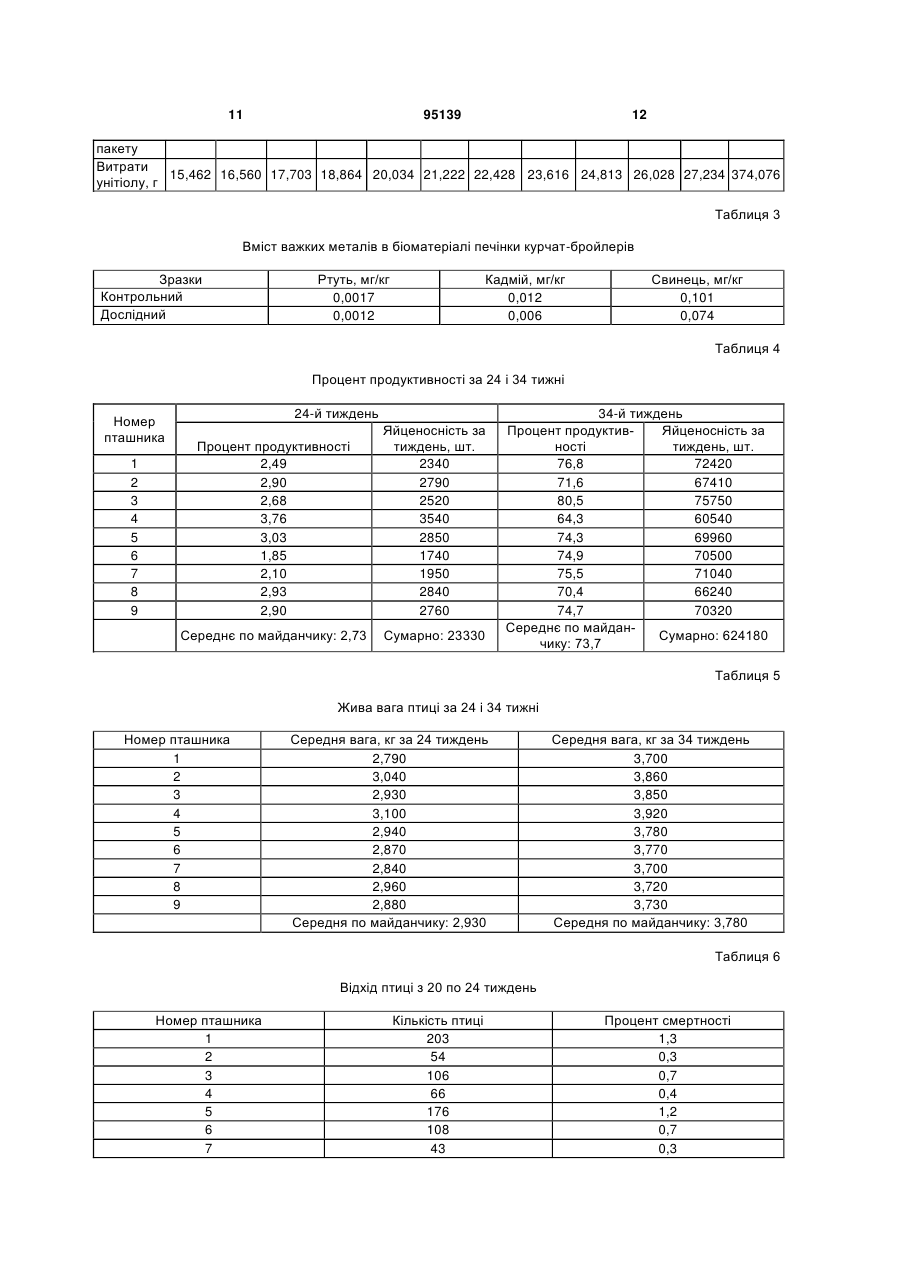 11 95139 12

| пакету | | | | | | | | | | | | |
|---|---|---|---|---|---|---|---|---|---|---|---|---|
| Витрати унітіолу, г | 15,462 | 16,560 | 17,703 | 18,864 | 20,034 | 21,222 | 22,428 | 23,616 | 24,813 | 26,028 | 27,234 | 374,076 |

Таблиця 3

Вміст важких металів в біоматеріалі печінки курчат-бройлерів

| Зразки | Ртуть, мг/кг | Кадмій, мг/кг | Свинець, мг/кг |
|---|---|---|---|
| Контрольний | 0,0017 | 0,012 | 0,101 |
| Дослідний | 0,0012 | 0,006 | 0,074 |

Таблиця 4

Процент продуктивності за 24 і 34 тижні

| Номер пташника | 24-й тиждень | | 34-й тиждень | |
|---|---|---|---|---|
| | Процент продуктивності | Яйценосність за тиждень, шт. | Процент продуктивності | Яйценосність за тиждень, шт. |
| 1 | 2,49 | 2340 | 76,8 | 72420 |
| 2 | 2,90 | 2790 | 71,6 | 67410 |
| 3 | 2,68 | 2520 | 80,5 | 75750 |
| 4 | 3,76 | 3540 | 64,3 | 60540 |
| 5 | 3,03 | 2850 | 74,3 | 69960 |
| 6 | 1,85 | 1740 | 74,9 | 70500 |
| 7 | 2,10 | 1950 | 75,5 | 71040 |
| 8 | 2,93 | 2840 | 70,4 | 66240 |
| 9 | 2,90 | 2760 | 74,7 | 70320 |
| | Середнє по майданчику: 2,73 | Сумарно: 23330 | Середнє по майданчику: 73,7 | Сумарно: 624180 |

Таблиця 5

Жива вага птиці за 24 і 34 тижні

| Номер пташника | Середня вага, кг за 24 тиждень | Середня вага, кг за 34 тиждень |
|---|---|---|
| 1 | 2,790 | 3,700 |
| 2 | 3,040 | 3,860 |
| 3 | 2,930 | 3,850 |
| 4 | 3,100 | 3,920 |
| 5 | 2,940 | 3,780 |
| 6 | 2,870 | 3,770 |
| 7 | 2,840 | 3,700 |
| 8 | 2,960 | 3,720 |
| 9 | 2,880 | 3,730 |
| | Середня по майданчику: 2,930 | Середня по майданчику: 3,780 |

Таблиця 6

Відхід птиці з 20 по 24 тиждень

| Номер пташника | Кількість птиці | Процент смертності |
|---|---|---|
| 1 | 203 | 1,3 |
| 2 | 54 | 0,3 |
| 3 | 106 | 0,7 |
| 4 | 66 | 0,4 |
| 5 | 176 | 1,2 |
| 6 | 108 | 0,7 |
| 7 | 43 | 0,3 |